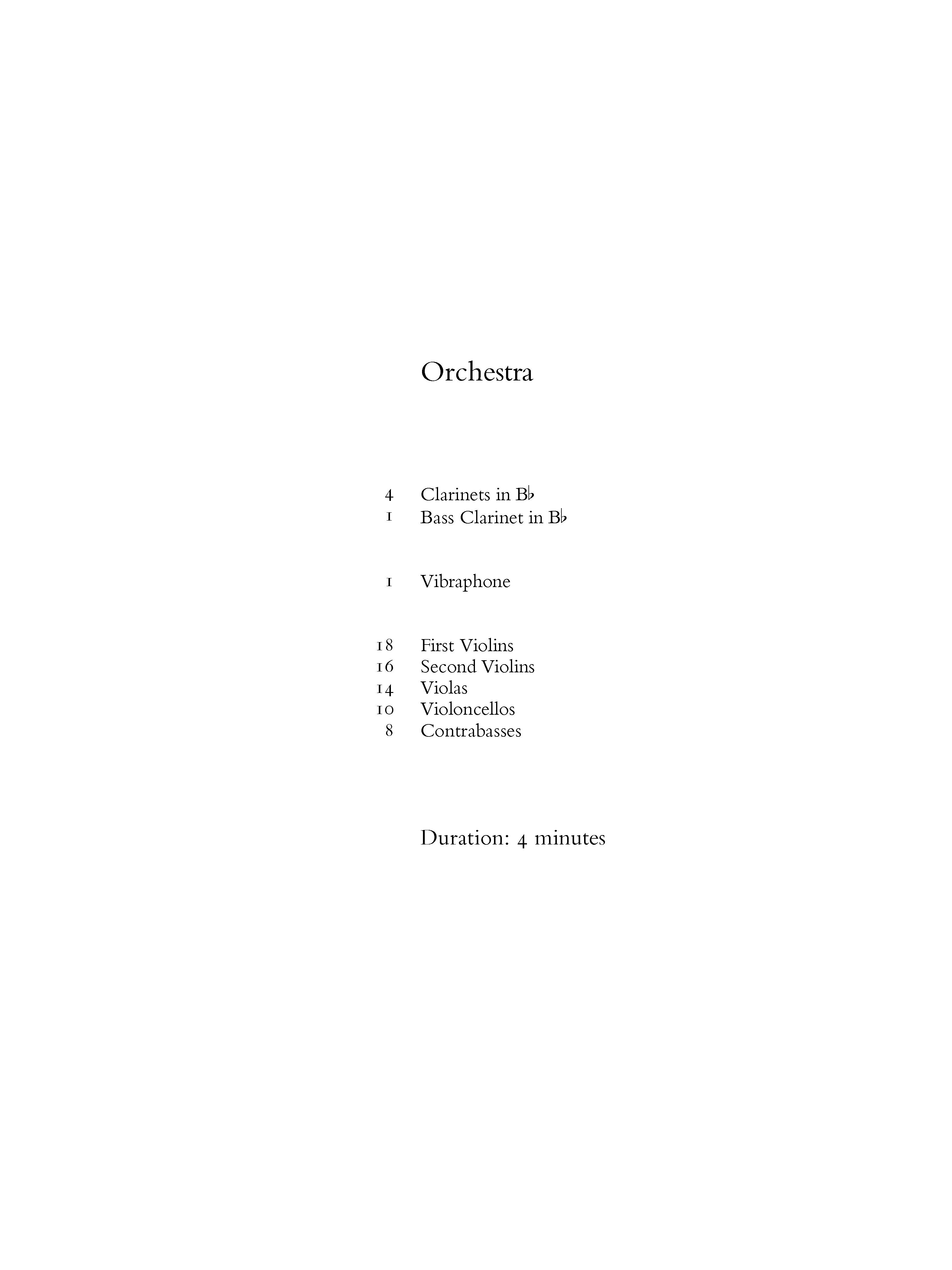 Orchestra

4 Clarinets in B♭
1 Bass Clarinet in B♭

1 Vibraphone

18 First Violins
16 Second Violins
14 Violas
10 Violoncellos
8 Contrabasses

Duration: 4 minutes